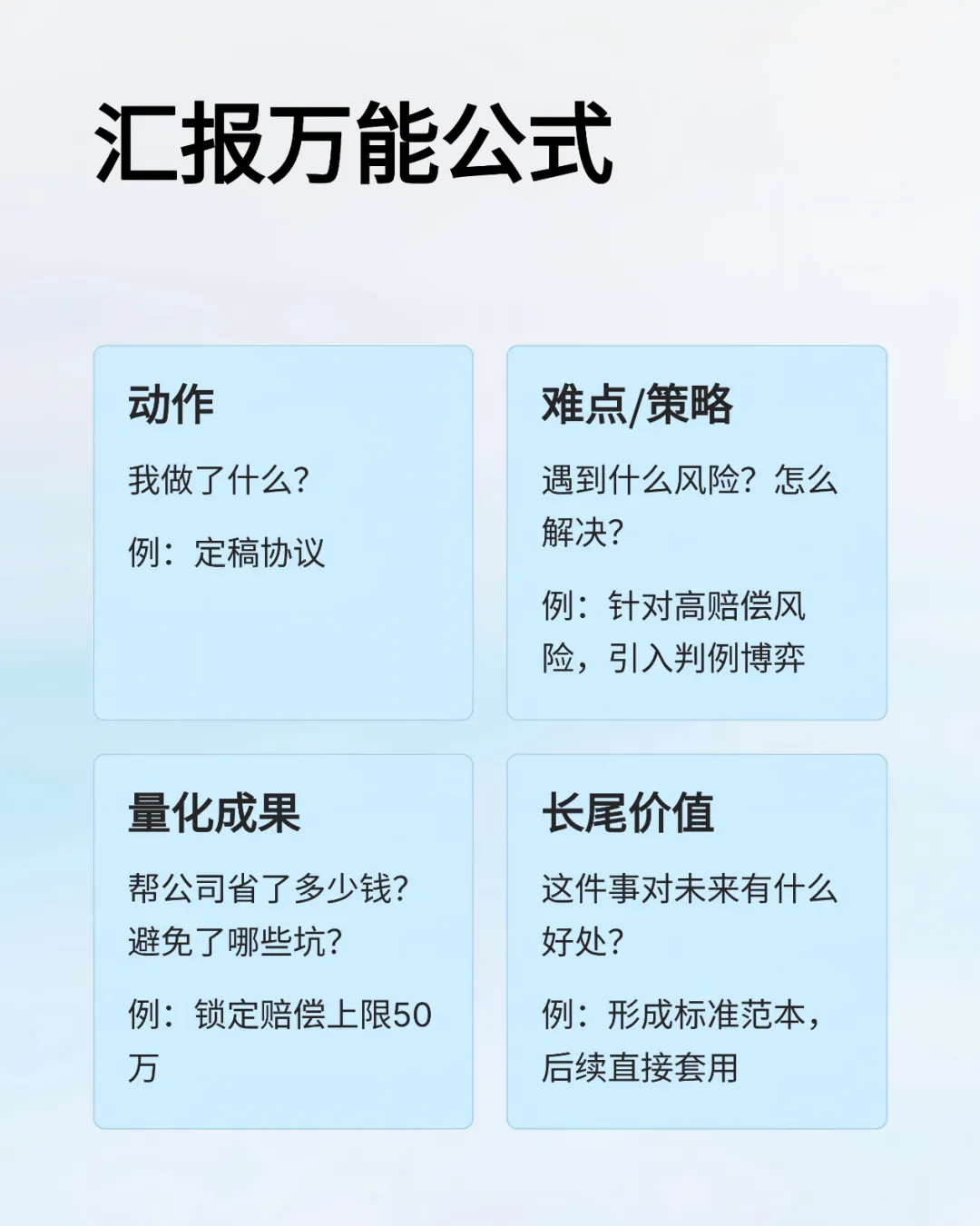 汇报万能公式

动作

我做了什么?

例：定稿协议

难点/策略

遇到什么风险？怎么解决?

例：针对高赔偿风险，引入判例博弈

量化成果

帮公司省了多少钱?避免了哪些坑?

例：锁定赔偿上限50万

长尾价值

这件事对未来有什么好处?

例：形成标准范本，后续直接套用